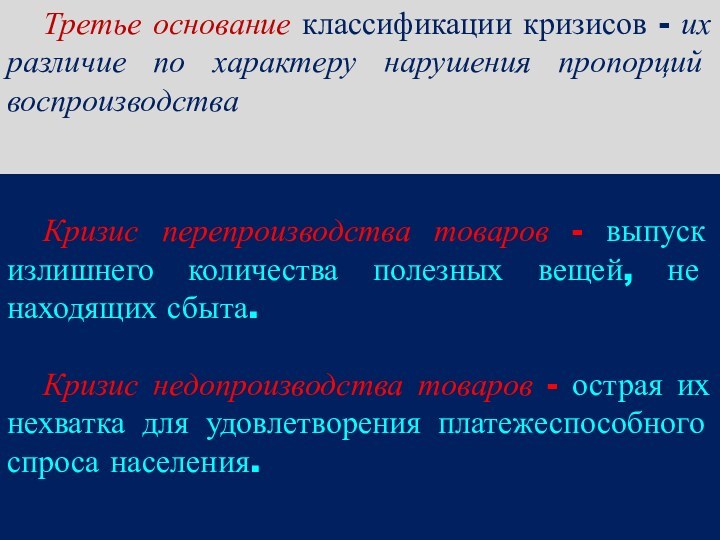 Третье основание классификации кризисов - их различие по характеру нарушения пропорций воспроизводства

Кризис перепроизводства товаров - выпуск излишнего количества полезных вещей, не находящих сбыта.

Кризис недопроизводства товаров - острая их нехватка для удовлетворения платежеспособного спроса населения.